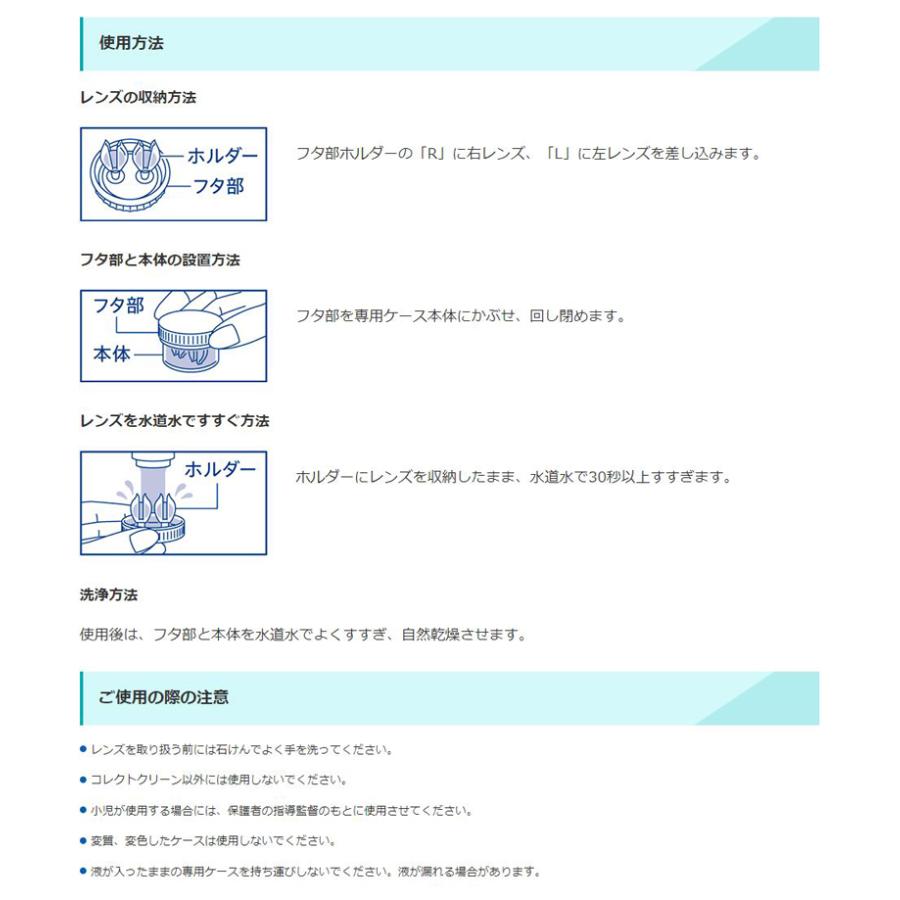 使用方法

レンズの収納方法

ホルダー
フタ部

フタ部ホルダーの「R」に右レンズ、「L」に左レンズを差し込みます。

フタ部と本体の設置方法

フタ部
本体

フタ部を専用ケース本体にかぶせ、回し閉めます。

レンズを水道水ですすぐ方法

ホルダー

ホルダーにレンズを収納したまま、水道水で30秒以上すすぎます。

洗浄方法

使用後は、フタ部と本体を水道水でよくすすぎ、自然乾燥させます。

ご使用の際の注意

● レンズを取り扱う前には石けんでよく手を洗ってください。

● コレクトクリーン以外には使用しないでください。

● 小児が使用する場合には、保護者の指導監督のもとに使用させてください。

● 変質、変色したケースは使用しないでください。

● 液が入ったままの専用ケースを持ち運びしないでください。液が漏れる場合があります。